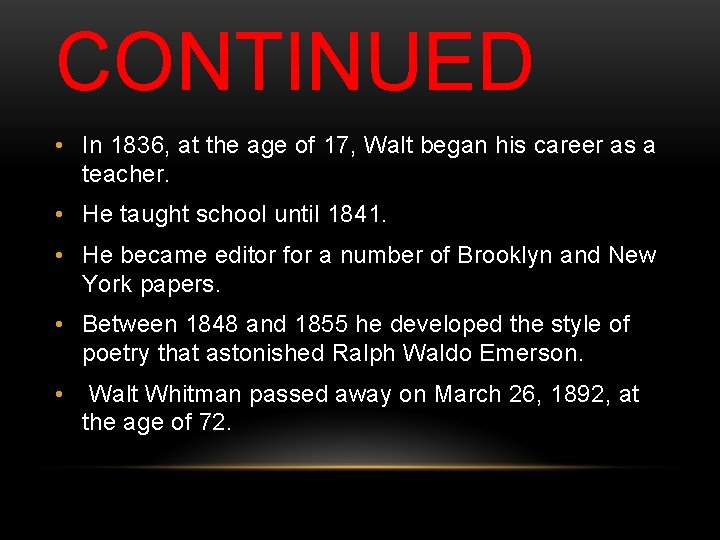 CONTINUED

• In 1836, at the age of 17, Walt began his career as a teacher.

• He taught school until 1841.

• He became editor for a number of Brooklyn and New York papers.

• Between 1848 and 1855 he developed the style of poetry that astonished Ralph Waldo Emerson.

• Walt Whitman passed away on March 26, 1892, at the age of 72.